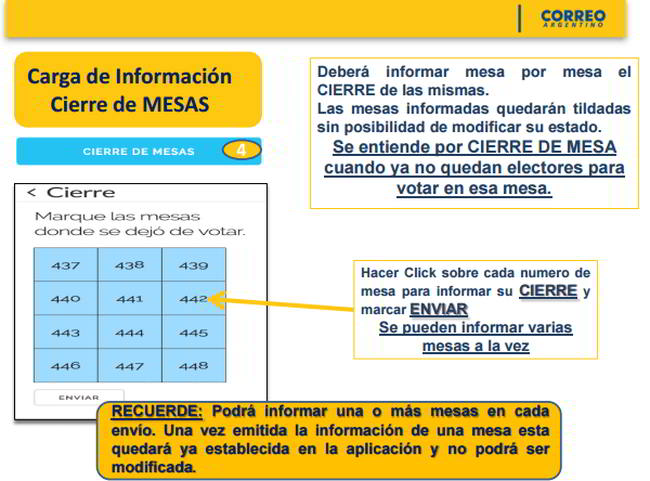 CORREO ARGENTINO

Carga de Información Cierre de MESAS

CIERRE DE MESAS 4

Deberá informar mesa por mesa el CIERRE de las mismas.
Las mesas informadas quedarán tildadas sin posibilidad de modificar su estado.
Se entiende por CIERRE DE MESA cuando ya no quedan electores para votar en esa mesa.

< Cierre

Marque las mesas donde se dejó de votar.

| 437 | 438 | 439 |
|---|---|---|
| 440 | 441 | 442 |
| 443 | 444 | 445 |
| 446 | 447 | 448 |

ENVIAR

Hacer Click sobre cada numero de mesa para informar su CIERRE y marcar ENVIAR
Se pueden informar varias mesas a la vez

RECUERDE: Podrá informar una o más mesas en cada envío. Una vez emitida la información de una mesa esta quedará ya establecida en la aplicación y no podrá ser modificada.